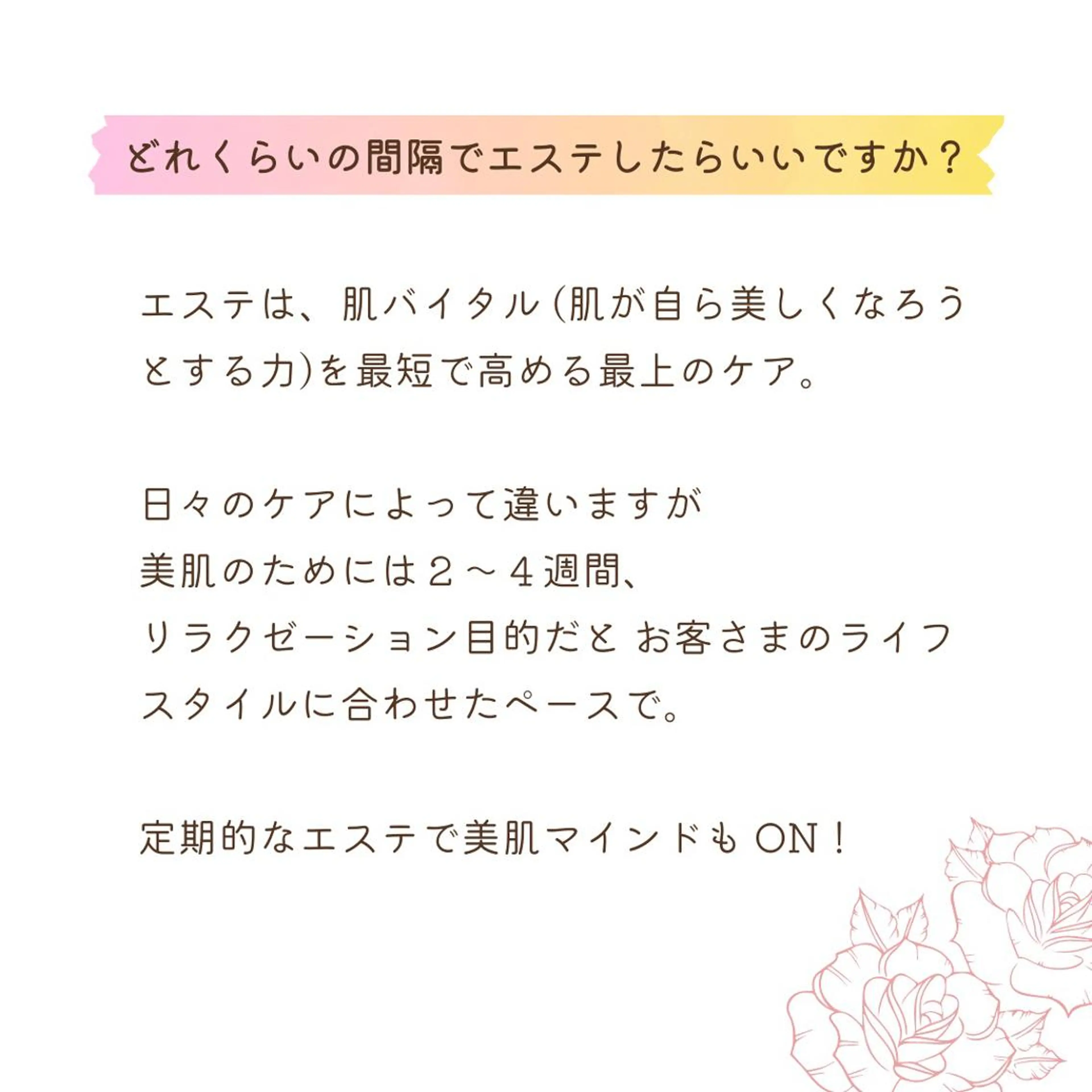 どれくらいの間隔でエステしたらいいですか？

エステは、肌バイタル(肌が自ら美しくなろうとする力)を最短で高める最上のケア。

日々のケアによって違いますが
美肌のためには２～４週間、
リラクゼーション目的だと お客さまのライフスタイルに合わせたペースで。

定期的なエステで美肌マインドも ON！